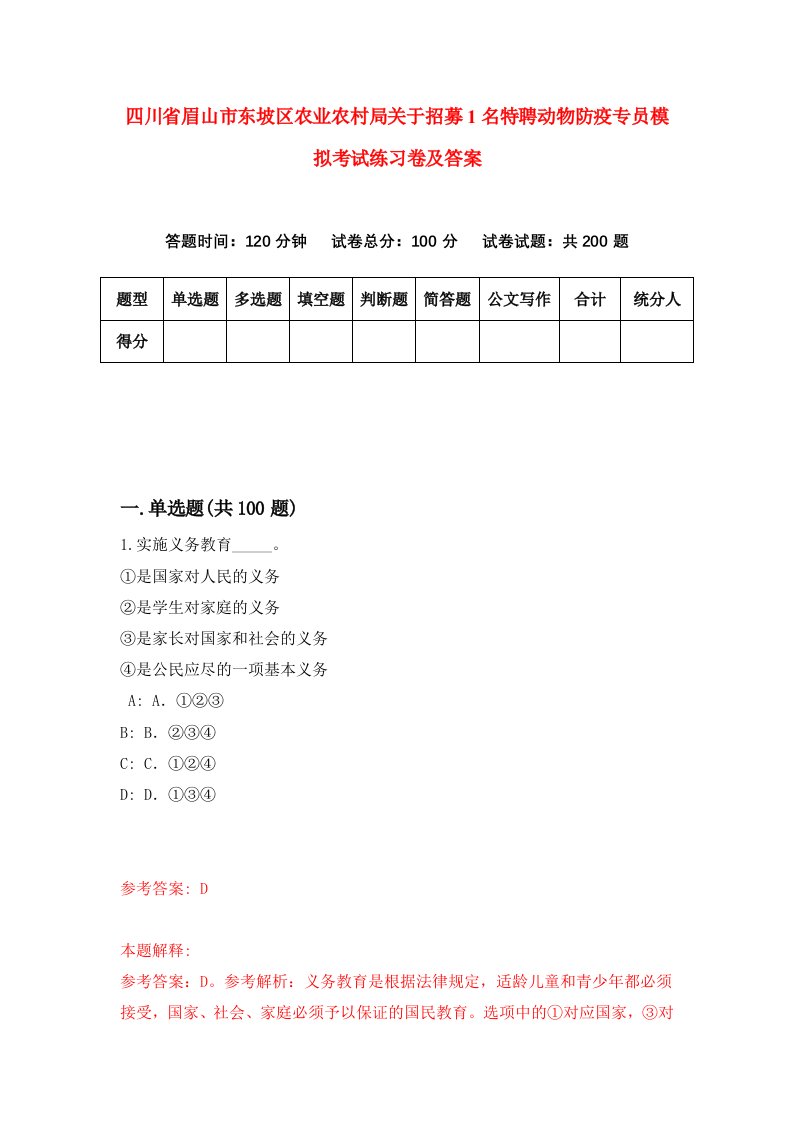 四川省眉山市东坡区农业农村局关于招募1名特聘动物防疫专员模拟考试练习卷及答案

答题时间：120分钟　试卷总分：100分　试卷试题：共200题

| 题型 | 单选题 | 多选题 | 填空题 | 判断题 | 简答题 | 公文写作 | 合计 | 统分人 |
|---|---|---|---|---|---|---|---|---|
| 得分 | | | | | | | | |

一.单选题(共100题)

1.实施义务教育_____。
①是国家对人民的义务
②是学生对家庭的义务
③是家长对国家和社会的义务
④是公民应尽的一项基本义务
A: A. ①②③
B: B. ②③④
C: C. ①②④
D: D. ①③④

参考答案: D

本题解释:
参考答案：D。参考解析：义务教育是根据法律规定，适龄儿童和青少年都必须接受，国家、社会、家庭必须予以保证的国民教育。选项中的①对应国家，③对